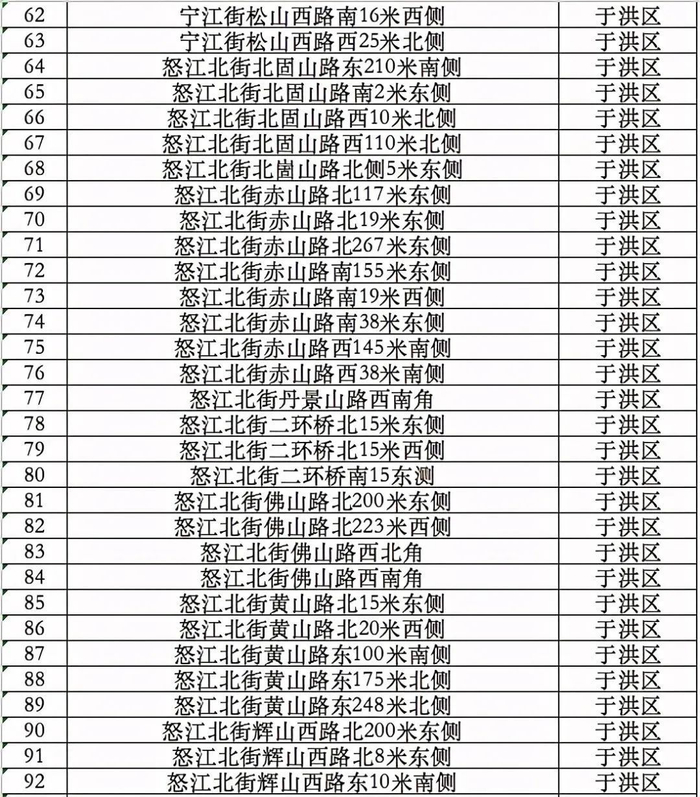 | 62 | 宁江街松山西路南16米西侧 | 于洪区 |
|---|---|---|
| 63 | 宁江街松山西路西25米北侧 | 于洪区 |
| 64 | 怒江北街北固山路东210米南侧 | 于洪区 |
| 65 | 怒江北街北固山路南2米东侧 | 于洪区 |
| 66 | 怒江北街北固山路西10米北侧 | 于洪区 |
| 67 | 怒江北街北固山路西110米北侧 | 于洪区 |
| 68 | 怒江北街北崮山路北侧5米东侧 | 于洪区 |
| 69 | 怒江北街赤山路北117米东侧 | 于洪区 |
| 70 | 怒江北街赤山路北19米东侧 | 于洪区 |
| 71 | 怒江北街赤山路北267米东侧 | 于洪区 |
| 72 | 怒江北街赤山路南155米东侧 | 于洪区 |
| 73 | 怒江北街赤山路南19米西侧 | 于洪区 |
| 74 | 怒江北街赤山路南38米东侧 | 于洪区 |
| 75 | 怒江北街赤山路西145米南侧 | 于洪区 |
| 76 | 怒江北街赤山路西38米南侧 | 于洪区 |
| 77 | 怒江北街丹景山路西南角 | 于洪区 |
| 78 | 怒江北街二环桥北15米东侧 | 于洪区 |
| 79 | 怒江北街二环桥北15米西侧 | 于洪区 |
| 80 | 怒江北街二环桥南15东测 | 于洪区 |
| 81 | 怒江北街佛山路北200米东侧 | 于洪区 |
| 82 | 怒江北街佛山路北223米西侧 | 于洪区 |
| 83 | 怒江北街佛山路西北角 | 于洪区 |
| 84 | 怒江北街佛山路西南角 | 于洪区 |
| 85 | 怒江北街黄山路北15米东侧 | 于洪区 |
| 86 | 怒江北街黄山路北20米西侧 | 于洪区 |
| 87 | 怒江北街黄山路东100米南侧 | 于洪区 |
| 88 | 怒江北街黄山路东175米北侧 | 于洪区 |
| 89 | 怒江北街黄山路东248米北侧 | 于洪区 |
| 90 | 怒江北街辉山西路北200米东侧 | 于洪区 |
| 91 | 怒江北街辉山西路北8米东侧 | 于洪区 |
| 92 | 怒江北街辉山西路东10米南侧 | 于洪区 |